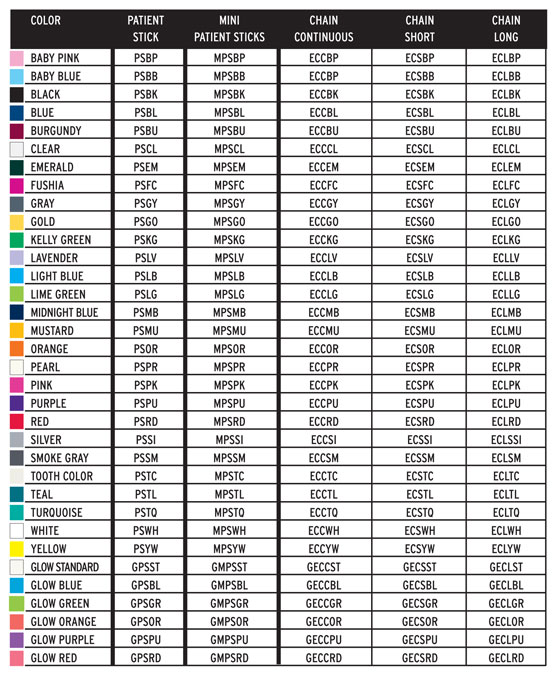 | COLOR | PATIENT STICK | MINI PATIENT STICKS | CHAIN CONTINUOUS | CHAIN SHORT | CHAIN LONG |
|---|---|---|---|---|---|
| BABY PINK | PSBP | MPSBP | ECCBP | ECSBP | ECLBP |
| BABY BLUE | PSBB | MPSBB | ECCBP | ECSBB | ECLBB |
| BLACK | PSBK | MPSBK | ECCBK | ECSBK | ECLBK |
| BLUE | PSBL | MPSBL | ECCBL | ECSBL | ECLBL |
| BURGUNDY | PSBU | MPSBU | ECCBU | ECSBU | ECLBU |
| CLEAR | PSCL | MPSCL | ECCCL | ECSCL | ECLCL |
| EMERALD | PSEM | MPSEM | ECCEM | ECSEM | ECLEM |
| FUSHIA | PSFC | MPSFC | ECCFC | ECSFC | ECLFC |
| GRAY | PSGY | MPSGY | ECCGY | ECSGY | ECLGY |
| GOLD | PSGO | MPSGO | ECCGO | ECSGO | ECLGO |
| KELLY GREEN | PSKG | MPSKG | ECCKG | ECSKG | ECLKG |
| LAVENDER | PSLV | MPSLV | ECCLV | ECSLV | ECLLV |
| LIGHT BLUE | PSLB | MPSLB | ECCLB | ECSLB | ECLLB |
| LIME GREEN | PSLG | MPSLG | ECCLG | ECSLG | ECLLG |
| MIDNIGHT BLUE | PSMB | MPSMB | ECCMB | ECSMB | ECLMB |
| MUSTARD | PSMU | MPSMU | ECCMU | ECSMU | ECLMU |
| ORANGE | PSOR | MPSOR | ECCOR | ECSOR | ECLOR |
| PEARL | PSPR | MPSPR | ECCPR | ECSPR | ECLPR |
| PINK | PSPK | MPSPK | ECCPK | ECSPK | ECLPK |
| PURPLE | PSPU | MPSPU | ECCPU | ECSPU | ECLPU |
| RED | PSRD | MPSRD | ECCRD | ECSRD | ECLRD |
| SILVER | PSSI | MPSSI | ECCSI | ECSSI | ECLSSI |
| SMOKE GRAY | PSSM | MPSSM | ECCSM | ECSSM | ECLSM |
| TOOTH COLOR | PSTC | MPSTC | ECCTC | ECSTC | ECLTC |
| TEAL | PSTL | MPSTL | ECCTL | ECSTL | ECLTL |
| TURQUOISE | PSTQ | MPSTQ | ECCTQ | ECSTQ | ECLTQ |
| WHITE | PSWH | MPSWH | ECCWH | ECSWH | ECLWH |
| YELLOW | PSYW | MPSYW | ECCYW | ECSYW | ECLYW |
| GLOW STANDARD | GPSST | GMPSST | GECCST | GECSST | GECLST |
| GLOW BLUE | GPSBL | GMPSBL | GECCBL | GECSBL | GECLBL |
| GLOW GREEN | GPSGR | GMPSGR | GECCGR | GECSGR | GECLGR |
| GLOW ORANGE | GPSOR | GMPSOR | GECCOR | GECSOR | GECLOR |
| GLOW PURPLE | GPSPU | GMPSPU | GECCPU | GECSPU | GECLPU |
| GLOW RED | GPSRD | GMPSRD | GECCRD | GECSRD | GECLRD |